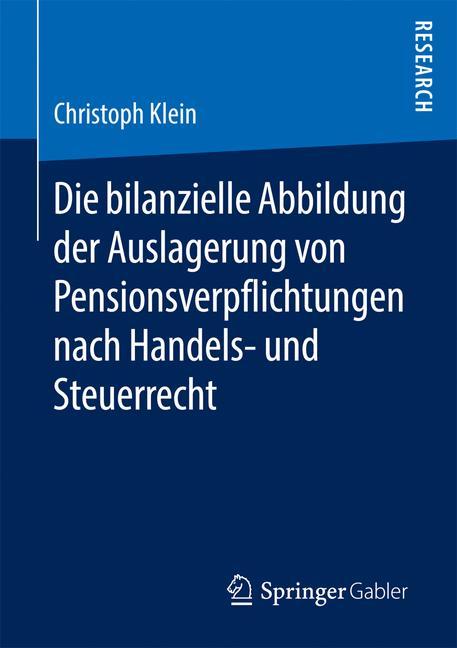 RESEARCH

Christoph Klein

Die bilanzielle Abbildung der Auslagerung von Pensionsverpflichtungen nach Handels- und Steuerrecht

Springer Gabler